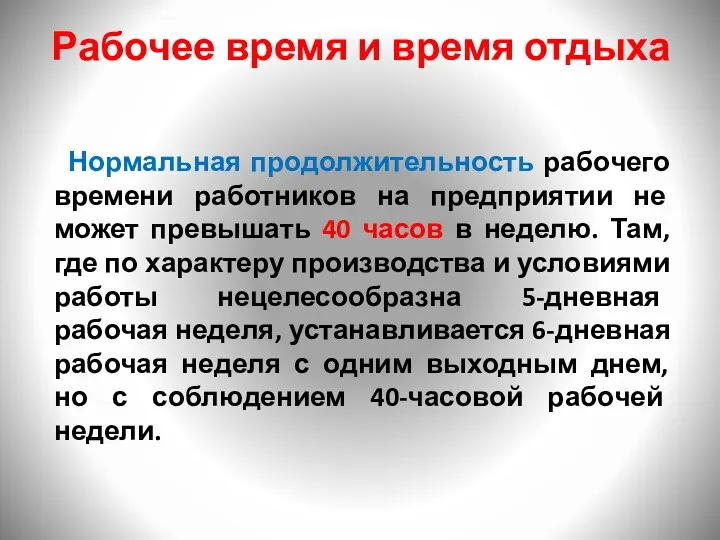 Рабочее время и время отдыха

Нормальная продолжительность рабочего времени работников на предприятии не может превышать 40 часов в неделю. Там, где по характеру производства и условиями работы нецелесообразна 5-дневная рабочая неделя, устанавливается 6-дневная рабочая неделя с одним выходным днем, но с соблюдением 40-часовой рабочей недели.